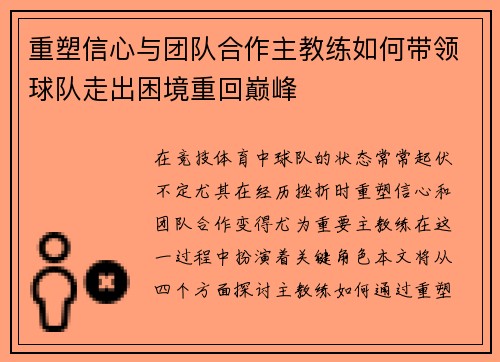 重塑信心与团队合作主教练如何带领球队走出困境重回巅峰

在竞技体育中球队的状态常常起伏不定尤其在经历挫折时重塑信心和团队合作变得尤为重要主教练在这一过程中扮演着关键角色本文将从四个方面探讨主教练如何通过重塑